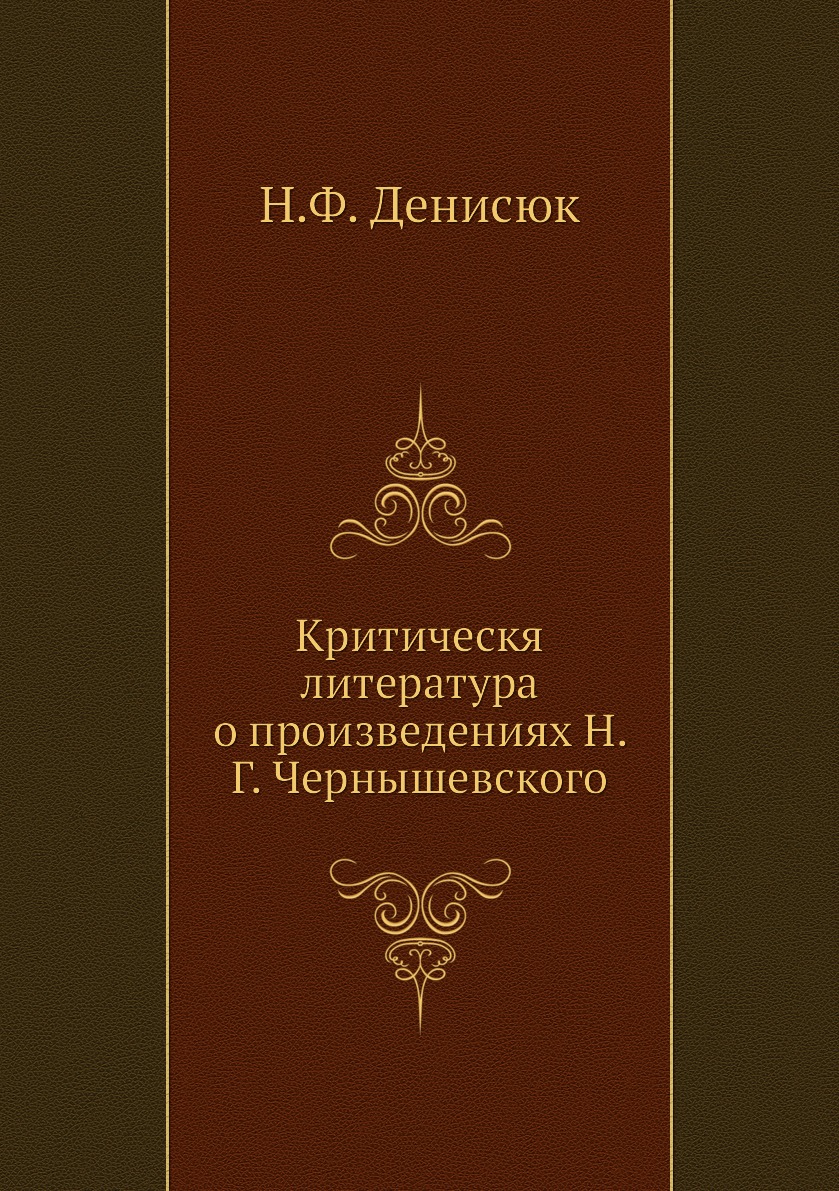 Н.Ф. Денисюк

Критическя литература о произведениях Н. Г. Чернышевского